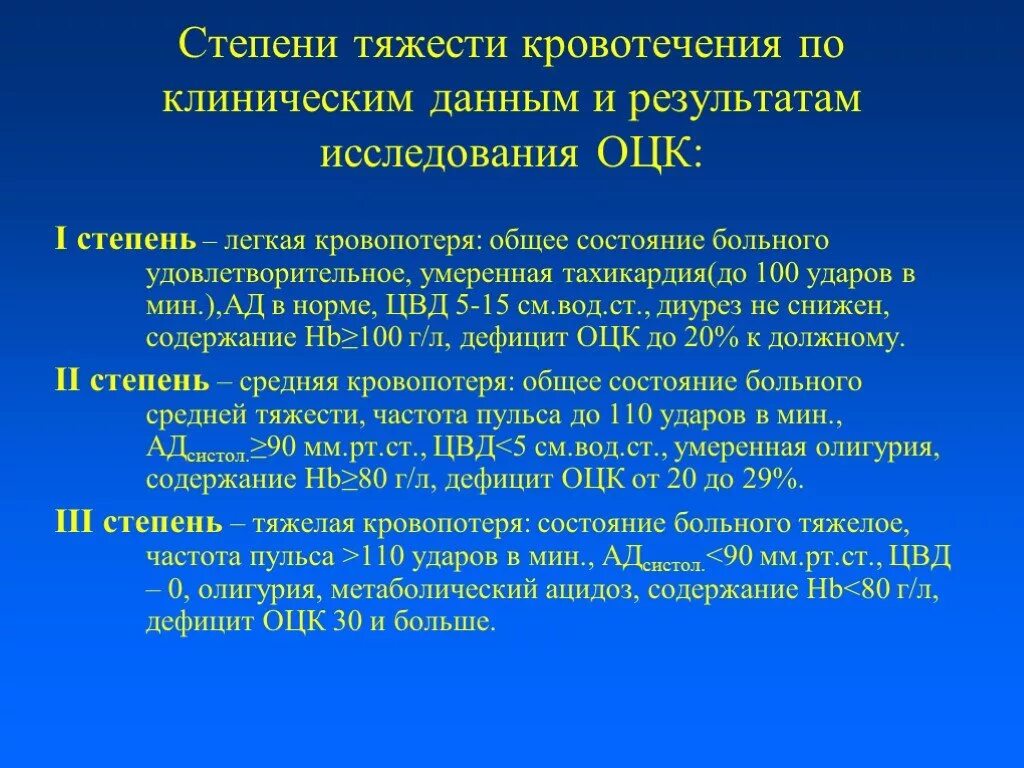 Степени тяжести кровотечения по клиническим данным и результатам исследования ОЦК:

I степень – легкая кровопотеря: общее состояние больного удовлетворительное, умеренная тахикардия(до 100 ударов в мин.),АД в норме, ЦВД 5-15 см.вод.ст., диурез не снижен, содержание Hb≥100 г/л, дефицит ОЦК до 20% к должному.

II степень – средняя кровопотеря: общее состояние больного средней тяжести, частота пульса до 110 ударов в мин., АД$_{систол.}$≥90 мм.рт.ст., ЦВД<5 см.вод.ст., умеренная олигурия, содержание Hb≥80 г/л, дефицит ОЦК от 20 до 29%.

III степень – тяжелая кровопотеря: состояние больного тяжелое, частота пульса >110 ударов в мин., АД$_{систол.}$<90 мм.рт.ст., ЦВД – 0, олигурия, метаболический ацидоз, содержание Hb<80 г/л, дефицит ОЦК 30 и больше.